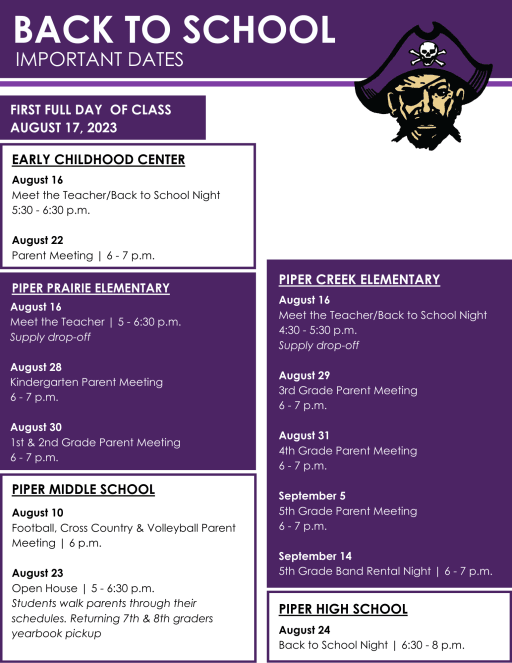 BACK TO SCHOOL
IMPORTANT DATES

FIRST FULL DAY OF CLASS
AUGUST 17, 2023

EARLY CHILDHOOD CENTER

August 16
Meet the Teacher/Back to School Night
5:30 - 6:30 p.m.

August 22
Parent Meeting | 6 - 7 p.m.

PIPER PRAIRIE ELEMENTARY

August 16
Meet the Teacher | 5 - 6:30 p.m.
Supply drop-off

August 28
Kindergarten Parent Meeting
6 - 7 p.m.

August 30
1st & 2nd Grade Parent Meeting
6 - 7 p.m.

PIPER MIDDLE SCHOOL

August 10
Football, Cross Country & Volleyball Parent Meeting | 6 p.m.

August 23
Open House | 5 - 6:30 p.m.
Students walk parents through their schedules. Returning 7th & 8th graders yearbook pickup

PIPER CREEK ELEMENTARY

August 16
Meet the Teacher/Back to School Night
4:30 - 5:30 p.m.
Supply drop-off

August 29
3rd Grade Parent Meeting
6 - 7 p.m.

August 31
4th Grade Parent Meeting
6 - 7 p.m.

September 5
5th Grade Parent Meeting
6 - 7 p.m.

September 14
5th Grade Band Rental Night | 6 - 7 p.m.

PIPER HIGH SCHOOL

August 24
Back to School Night | 6:30 - 8 p.m.